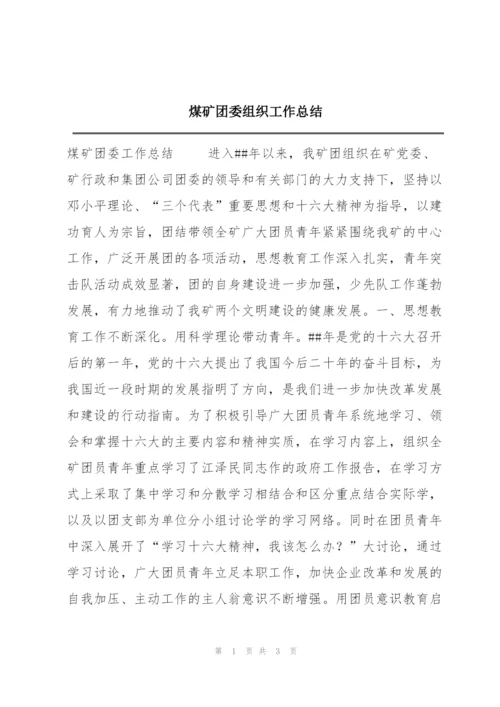 煤矿团委组织工作总结

煤矿团委工作总结　　进入##年以来，我矿团组织在矿党委、矿行政和集团公司团委的领导和有关部门的大力支持下，坚持以邓小平理论、“三个代表”重要思想和十六大精神为指导，以建功育人为宗旨，团结带领全矿广大团员青年紧紧围绕我矿的中心工作，广泛开展团的各项活动，思想教育工作深入扎实，青年突击队活动成效显著，团的自身建设进一步加强，少先队工作蓬勃发展，有力地推动了我矿两个文明建设的健康发展。一、思想教育工作不断深化。用科学理论带动青年。##年是党的十六大召开后的第一年，党的十六大提出了我国今后二十年的奋斗目标，为我国近一段时期的发展指明了方向，是我们进一步加快改革发展和建设的行动指南。为了积极引导广大团员青年系统地学习、领会和掌握十六大的主要内容和精神实质，在学习内容上，组织全矿团员青年重点学习了江泽民同志作的政府工作报告，在学习方式上采取了集中学习和分散学习相结合和区分重点结合实际学，以及以团支部为单位分小组讨论学的学习网络。同时在团员青年中深入展开了“学习十六大精神，我该怎么办？”大讨论，通过学习讨论，广大团员青年立足本职工作，加快企业改革和发展的自我加压、主动工作的主人翁意识不断增强。用团员意识教育启

第 1 页 共 3 页